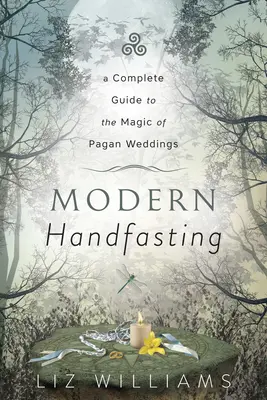 a Complete Guide to the Magic of Pagan Weddings

MODERN Handfasting

LIZ WILLIAMS